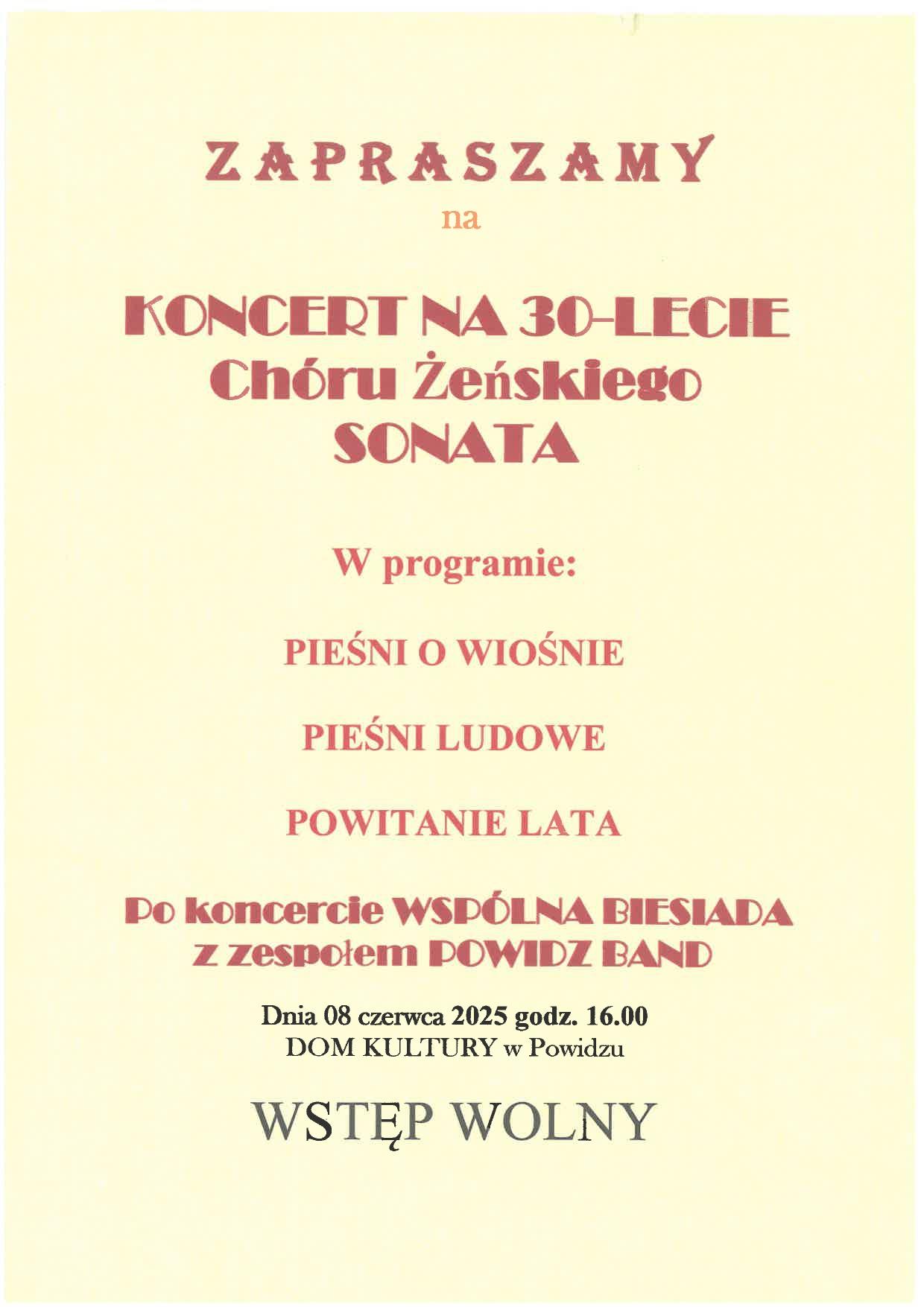 ZAPRASZAMY

na

KONCERT NA 30-LECIE
Chóru Żeńskiego
SONATA

W programie:

PIEŚNI O WIOŚNIE

PIEŚNI LUDOWE

POWITANIE LATA

Po koncercie WSPÓLNA BIESIADA
z zespołem POWIDZ BAND

Dnia 08 czerwca 2025 godz. 16.00
DOM KULTURY w Powidzu

WSTĘP WOLNY